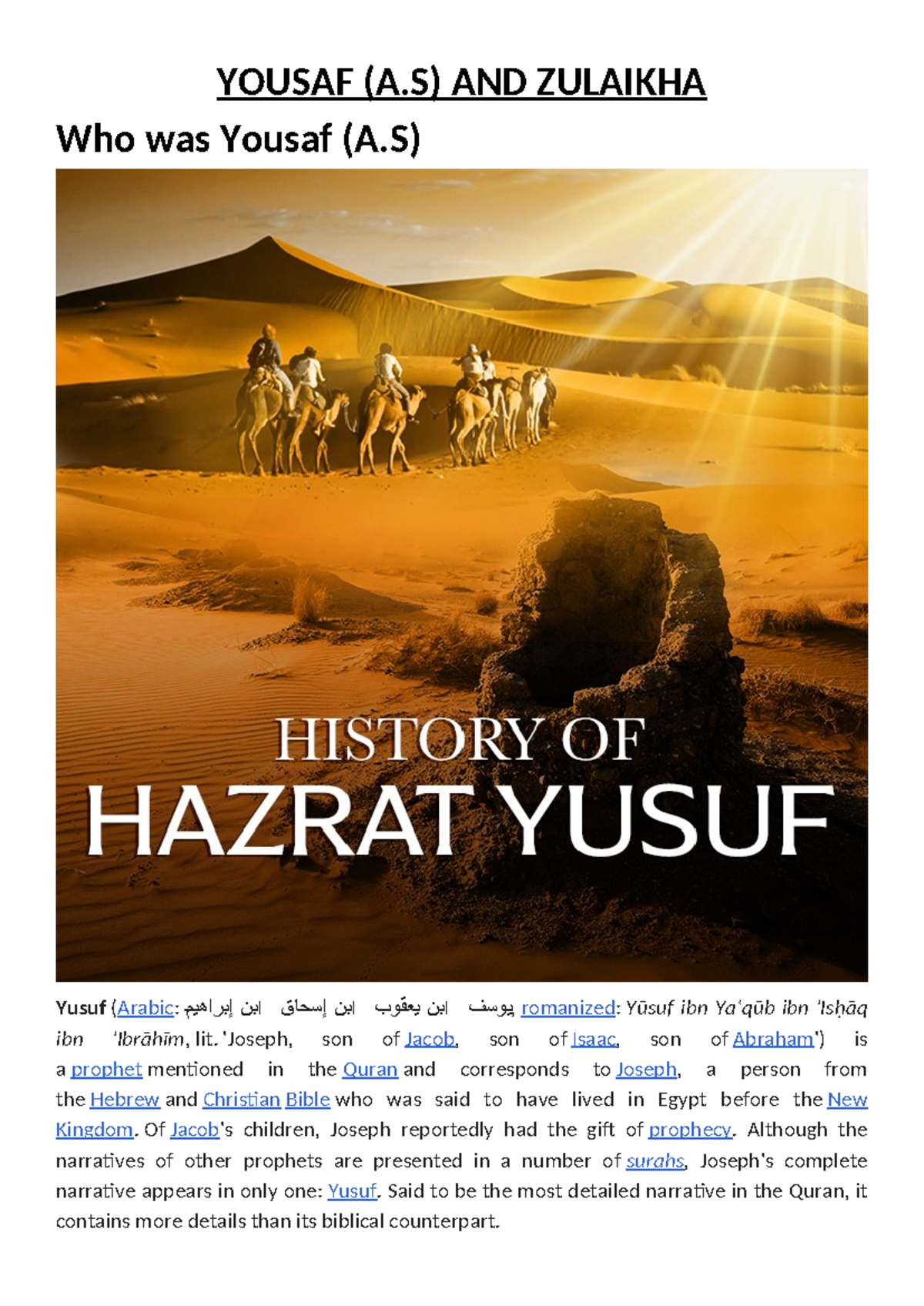 YOUSAF (A.S) AND ZULAIKHA

Who was Yousaf (A.S)

HISTORY OF
HAZRAT YUSUF

Yusuf (Arabic: يوسف ابن يعقوب ابن إسحاق ابن إبراهيم romanized: Yūsuf ibn Yaʿqūb ibn ʾIsḥāq ibn ʾIbrāhīm, lit. 'Joseph, son of Jacob, son of Isaac, son of Abraham') is a prophet mentioned in the Quran and corresponds to Joseph, a person from the Hebrew and Christian Bible who was said to have lived in Egypt before the New Kingdom. Of Jacob's children, Joseph reportedly had the gift of prophecy. Although the narratives of other prophets are presented in a number of surahs, Joseph's complete narrative appears in only one: Yusuf. Said to be the most detailed narrative in the Quran, it contains more details than its biblical counterpart.